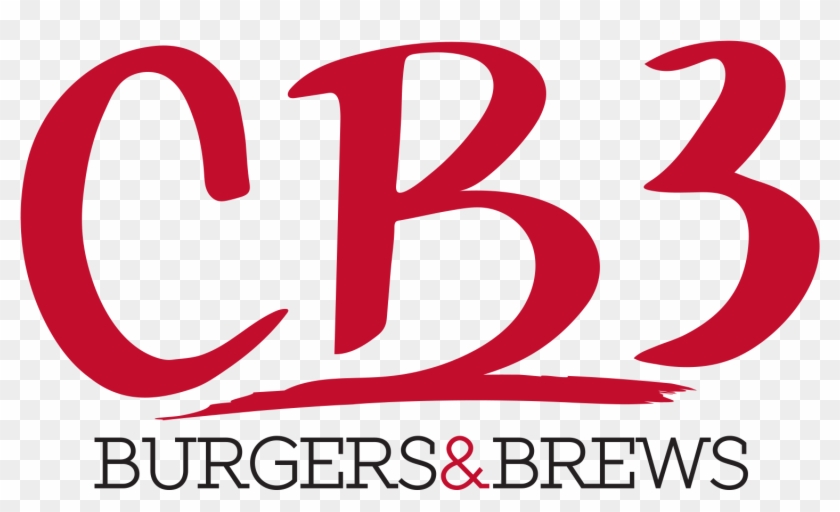 CB3
BURGERS&BREWS